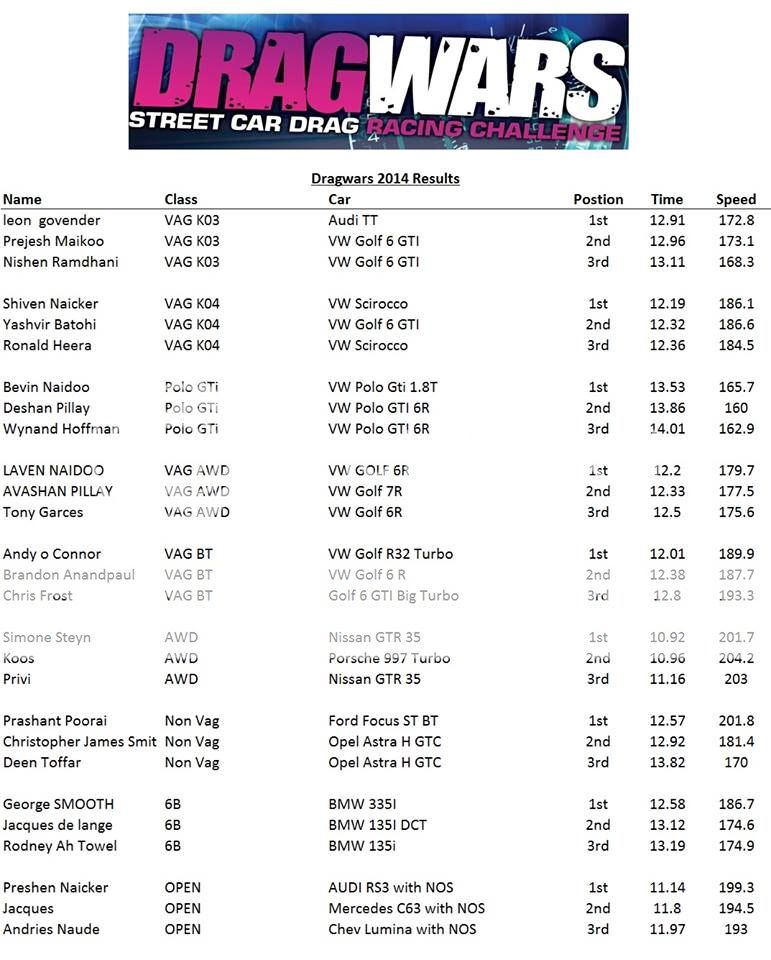 DRAGWARS
STREET CAR DRAG RACING CHALLENGE

Dragwars 2014 Results

| Name | Class | Car | Postion | Time | Speed |
|---|---|---|---|---|---|
| leon govender | VAG K03 | Audi TT | 1st | 12.91 | 172.8 |
| Prejesh Maikoo | VAG K03 | VW Golf 6 GTI | 2nd | 12.96 | 173.1 |
| Nishen Ramdhani | VAG K03 | VW Golf 6 GTI | 3rd | 13.11 | 168.3 |
| Shiven Naicker | VAG K04 | VW Scirocco | 1st | 12.19 | 186.1 |
| Yashvir Batohi | VAG K04 | VW Golf 6 GTI | 2nd | 12.32 | 186.6 |
| Ronald Heera | VAG K04 | VW Scirocco | 3rd | 12.36 | 184.5 |
| Bevin Naidoo | Polo GTi | VW Polo Gti 1.8T | 1st | 13.53 | 165.7 |
| Deshan Pillay | Polo GTi | VW Polo GTI 6R | 2nd | 13.86 | 160 |
| Wynand Hoffman | Polo GTi | VW Polo GTI 6R | 3rd | 14.01 | 162.9 |
| LAVEN NAIDOO | VAG AWD | VW GOLF 6R | 1st | 12.2 | 179.7 |
| AVASHAN PILLAY | VAG AWD | VW Golf 7R | 2nd | 12.33 | 177.5 |
| Tony Garces | VAG AWD | VW Golf 6R | 3rd | 12.5 | 175.6 |
| Andy o Connor | VAG BT | VW Golf R32 Turbo | 1st | 12.01 | 189.9 |
| Brandon Anandpaul | VAG BT | VW Golf 6 R | 2nd | 12.38 | 187.7 |
| Chris Frost | VAG BT | Golf 6 GTI Big Turbo | 3rd | 12.8 | 193.3 |
| Simone Steyn | AWD | Nissan GTR 35 | 1st | 10.92 | 201.7 |
| Koos | AWD | Porsche 997 Turbo | 2nd | 10.96 | 204.2 |
| Privi | AWD | Nissan GTR 35 | 3rd | 11.16 | 203 |
| Prashant Poorai | Non Vag | Ford Focus ST BT | 1st | 12.57 | 201.8 |
| Christopher James Smit | Non Vag | Opel Astra H GTC | 2nd | 12.92 | 181.4 |
| Deen Toffar | Non Vag | Opel Astra H GTC | 3rd | 13.82 | 170 |
| George SMOOTH | 6B | BMW 335I | 1st | 12.58 | 186.7 |
| Jacques de lange | 6B | BMW 135I DCT | 2nd | 13.12 | 174.6 |
| Rodney Ah Towel | 6B | BMW 135i | 3rd | 13.19 | 174.9 |
| Preshen Naicker | OPEN | AUDI RS3 with NOS | 1st | 11.14 | 199.3 |
| Jacques | OPEN | Mercedes C63 with NOS | 2nd | 11.8 | 194.5 |
| Andries Naude | OPEN | Chev Lumina with NOS | 3rd | 11.97 | 193 |